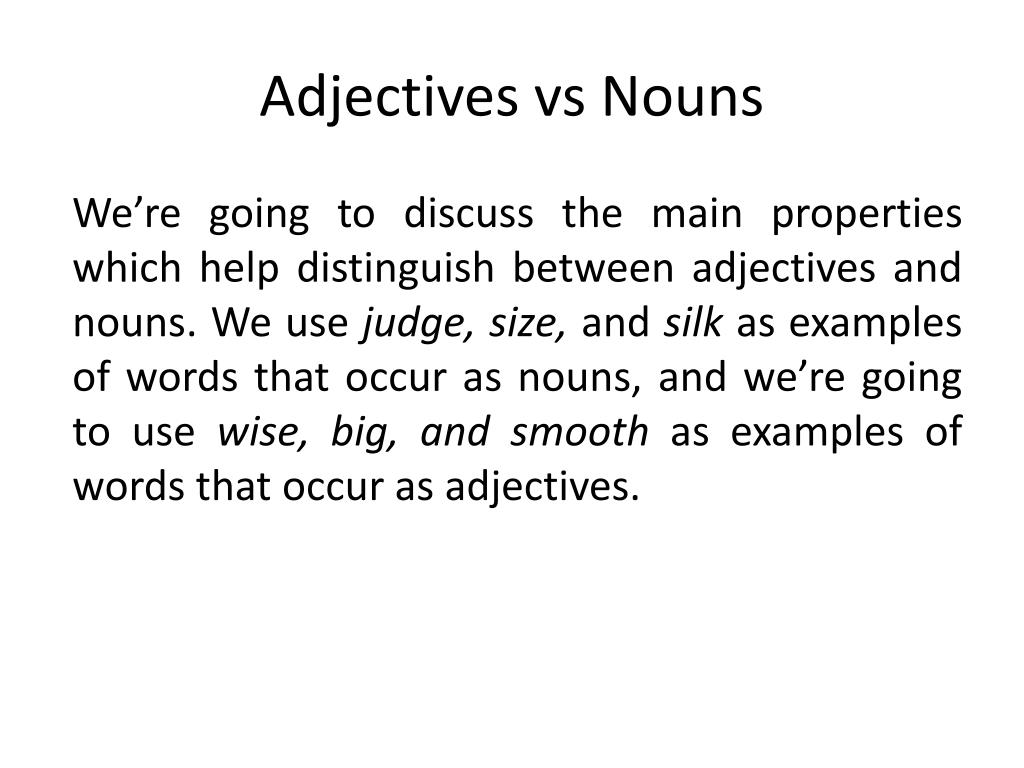 Adjectives vs Nouns

We’re going to discuss the main properties which help distinguish between adjectives and nouns. We use judge, size, and silk as examples of words that occur as nouns, and we’re going to use wise, big, and smooth as examples of words that occur as adjectives.